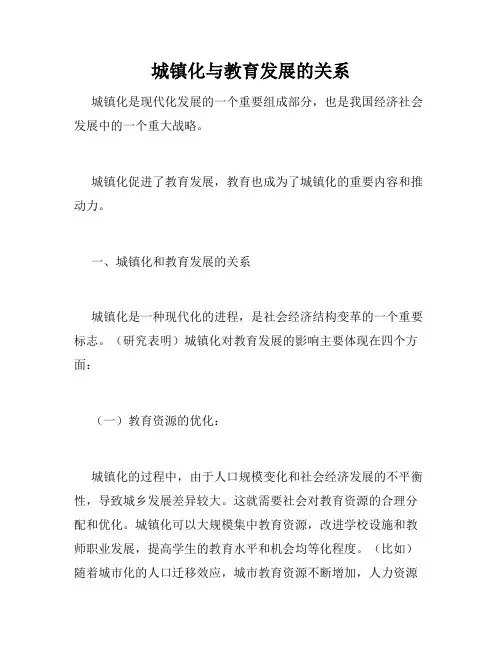 城镇化与教育发展的关系

城镇化是现代化发展的一个重要组成部分，也是我国经济社会发展中的一个重大战略。

城镇化促进了教育发展，教育也成为了城镇化的重要内容和推动力。

一、城镇化和教育发展的关系

城镇化是一种现代化的进程，是社会经济结构变革的一个重要标志。（研究表明）城镇化对教育发展的影响主要体现在四个方面：

（一）教育资源的优化：

城镇化的过程中，由于人口规模变化和社会经济发展的不平衡性，导致城乡发展差异较大。这就需要社会对教育资源的合理分配和优化。城镇化可以大规模集中教育资源，改进学校设施和教师职业发展，提高学生的教育水平和机会均等化程度。（比如）随着城市化的人口迁移效应，城市教育资源不断增加，人力资源